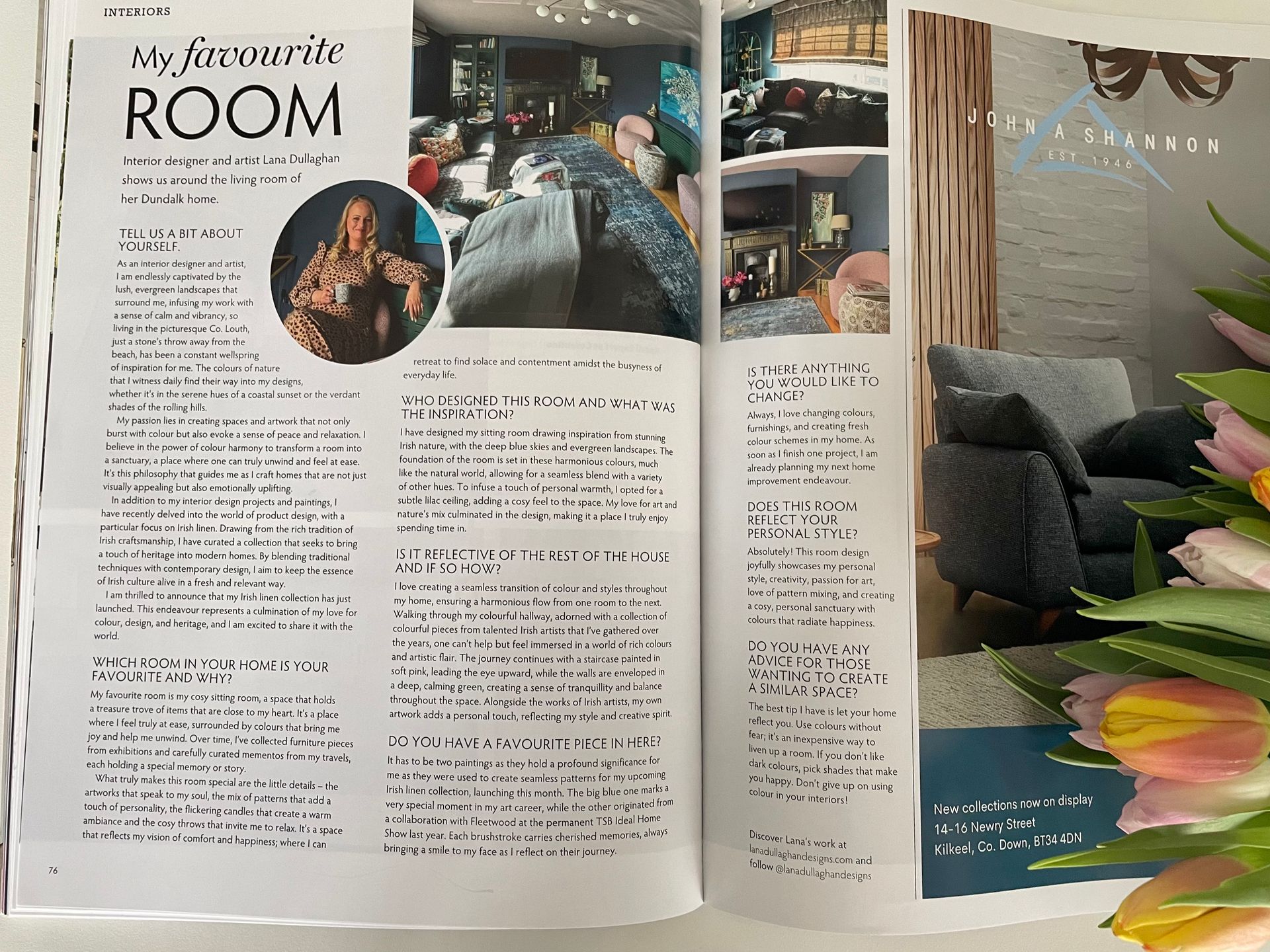 INTERIORS

My favourite ROOM

Interior designer and artist Lana Dullaghan shows us around the living room of her Dundalk home.

TELL US A BIT ABOUT YOURSELF.

As an interior designer and artist, I am endlessly captivated by the lush, evergreen landscapes that surround me, infusing my work with a sense of calm and vibrancy, so living in the picturesque Co. Louth, just a stone's throw away from the beach, has been a constant wellspring of inspiration for me. The colours of nature that I witness daily find their way into my designs, whether it's in the serene hues of a coastal sunset or the verdant shades of the rolling hills.

My passion lies in creating spaces and artwork that not only burst with colour but also evoke a sense of peace and relaxation. I believe in the power of colour harmony to transform a room into a sanctuary, a place where one can truly unwind and feel at ease. It's this philosophy that guides me as I craft homes that are not just visually appealing but also emotionally uplifting.

In addition to my interior design projects and paintings, I have recently delved into the world of product design, with a particular focus on Irish linen. Drawing from the rich tradition of Irish craftsmanship, I have curated a collection that seeks to bring a touch of heritage into modern homes. By blending traditional techniques with contemporary design, I aim to keep the essence of Irish culture alive in a fresh and relevant way.

I am thrilled to announce that my Irish linen collection has just launched. This endeavour represents a culmination of my love for colour, design, and heritage, and I am excited to share it with the world.

WHICH ROOM IN YOUR HOME IS YOUR FAVOURITE AND WHY?

My favourite room is my cosy sitting room, a space that holds a treasure trove of items that are close to my heart. It's a place where I feel truly at ease, surrounded by colours that bring me joy and help me unwind. Over time, I've collected furniture pieces from exhibitions and carefully curated mementos from my travels, each holding a special memory or story.

What truly makes this room special are the little details – the artworks that speak to my soul, the mix of patterns that add a touch of personality, the flickering candles that create a warm ambiance and the cosy throws that invite me to relax. It's a space that reflects my vision of comfort and happiness; where I can retreat to find solace and contentment amidst the busyness of everyday life.

WHO DESIGNED THIS ROOM AND WHAT WAS THE INSPIRATION?

I have designed my sitting room drawing inspiration from stunning Irish nature, with the deep blue skies and evergreen landscapes. The foundation of the room is set in these harmonious colours, much like the natural world, allowing for a seamless blend with a variety of other hues. To infuse a touch of personal warmth, I opted for a subtle lilac ceiling, adding a cosy feel to the space. My love for art and nature's mix culminated in the design, making it a place I truly enjoy spending time in.

IS IT REFLECTIVE OF THE REST OF THE HOUSE AND IF SO HOW?

I love creating a seamless transition of colour and styles throughout my home, ensuring a harmonious flow from one room to the next. Walking through my colourful hallway, adorned with a collection of colourful pieces from talented Irish artists that I've gathered over the years, one can't help but feel immersed in a world of rich colours and artistic flair. The journey continues with a staircase painted in soft pink, leading the eye upward, while the walls are enveloped in a deep, calming green, creating a sense of tranquillity and balance throughout the space. Alongside the works of Irish artists, my own artwork adds a personal touch, reflecting my style and creative spirit.

DO YOU HAVE A FAVOURITE PIECE IN HERE?

It has to be two paintings as they hold a profound significance for me as they were used to create seamless patterns for my upcoming Irish linen collection, launching this month. The big blue one marks a very special moment in my art career, while the other originated from a collaboration with Fleetwood at the permanent TSB Ideal Home Show last year. Each brushstroke carries cherished memories, always bringing a smile to my face as I reflect on their journey.

IS THERE ANYTHING YOU WOULD LIKE TO CHANGE?

Always, I love changing colours, furnishings, and creating fresh colour schemes in my home. As soon as I finish one project, I am already planning my next home improvement endeavour.

DOES THIS ROOM REFLECT YOUR PERSONAL STYLE?

Absolutely! This room design joyfully showcases my personal style, creativity, passion for art, love of pattern mixing, and creating a cosy, personal sanctuary with colours that radiate happiness.

DO YOU HAVE ANY ADVICE FOR THOSE WANTING TO CREATE A SIMILAR SPACE?

The best tip I have is let your home reflect you. Use colours without fear; it's an inexpensive way to liven up a room. If you don't like dark colours, pick shades that make you happy. Don't give up on using colour in your interiors!

Discover Lana's work at lanadullaghandesigns.com and follow @lanadullaghandesigns

76

JOHN A SHANNON
EST. 1946

New collections now on display
14-16 Newry Street
Kilkeel, Co. Down, BT34 4DN